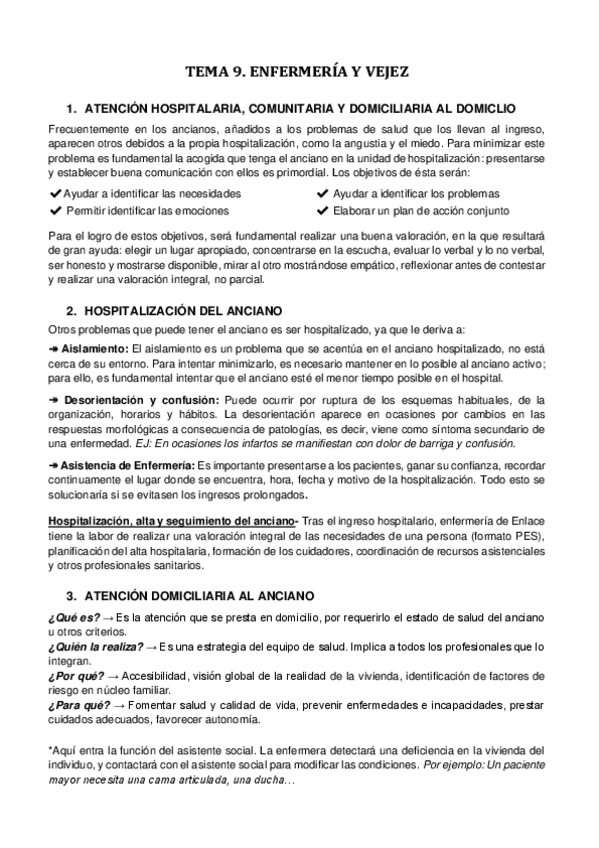 TEMA 9. ENFERMERÍA Y VEJEZ

1. ATENCIÓN HOSPITALARIA, COMUNITARIA Y DOMICILIARIA AL DOMICLIO

Frecuentemente en los ancianos, añadidos a los problemas de salud que los llevan al ingreso, aparecen otros debidos a la propia hospitalización, como la angustia y el miedo. Para minimizar este problema es fundamental la acogida que tenga el anciano en la unidad de hospitalización: presentarse y establecer buena comunicación con ellos es primordial. Los objetivos de ésta serán:

✔ Ayudar a identificar las necesidades
✔ Permitir identificar las emociones
✔ Ayudar a identificar los problemas
✔ Elaborar un plan de acción conjunto

Para el logro de estos objetivos, será fundamental realizar una buena valoración, en la que resultará de gran ayuda: elegir un lugar apropiado, concentrarse en la escucha, evaluar lo verbal y lo no verbal, ser honesto y mostrarse disponible, mirar al otro mostrándose empático, reflexionar antes de contestar y realizar una valoración integral, no parcial.

2. HOSPITALIZACIÓN DEL ANCIANO

Otros problemas que puede tener el anciano es ser hospitalizado, ya que le deriva a:

➜ Aislamiento: El aislamiento es un problema que se acentúa en el anciano hospitalizado, no está cerca de su entorno. Para intentar minimizarlo, es necesario mantener en lo posible al anciano activo; para ello, es fundamental intentar que el anciano esté el menor tiempo posible en el hospital.

➜ Desorientación y confusión: Puede ocurrir por ruptura de los esquemas habituales, de la organización, horarios y hábitos. La desorientación aparece en ocasiones por cambios en las respuestas morfológicas a consecuencia de patologías, es decir, viene como síntoma secundario de una enfermedad. EJ: En ocasiones los infartos se manifiestan con dolor de barriga y confusión.

➜ Asistencia de Enfermería: Es importante presentarse a los pacientes, ganar su confianza, recordar continuamente el lugar donde se encuentra, hora, fecha y motivo de la hospitalización. Todo esto se solucionaría si se evitasen los ingresos prolongados.

Hospitalización, alta y seguimiento del anciano- Tras el ingreso hospitalario, enfermería de Enlace tiene la labor de realizar una valoración integral de las necesidades de una persona (formato PES), planificación del alta hospitalaria, formación de los cuidadores, coordinación de recursos asistenciales y otros profesionales sanitarios.

3. ATENCIÓN DOMICILIARIA AL ANCIANO

¿Qué es? → Es la atención que se presta en domicilio, por requerirlo el estado de salud del anciano u otros criterios.
¿Quién la realiza? → Es una estrategia del equipo de salud. Implica a todos los profesionales que lo integran.
¿Por qué? → Accesibilidad, visión global de la realidad de la vivienda, identificación de factores de riesgo en núcleo familiar.
¿Para qué? → Fomentar salud y calidad de vida, prevenir enfermedades e incapacidades, prestar cuidados adecuados, favorecer autonomía.

*Aquí entra la función del asistente social. La enfermera detectará una deficiencia en la vivienda del individuo, y contactará con el asistente social para modificar las condiciones. Por ejemplo: Un paciente mayor necesita una cama articulada, una ducha…